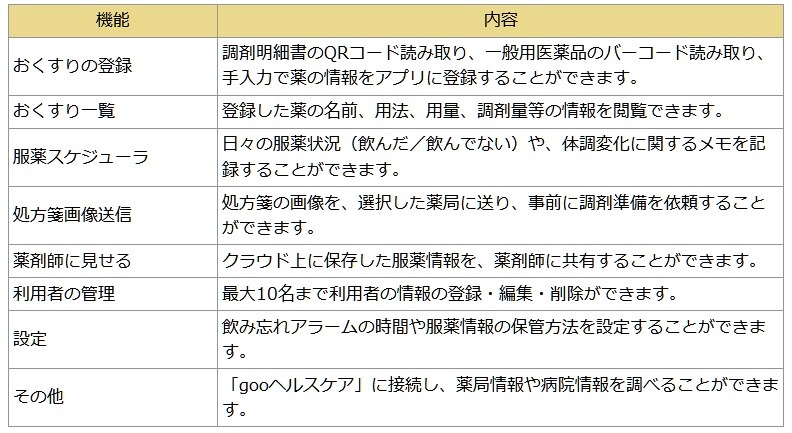 | 機能 | 内容 |
|---|---|
| おくすりの登録 | 調剤明細書のQRコード読み取り、一般用医薬品のバーコード読み取り、手入力で薬の情報をアプリに登録することができます。 |
| おくすり一覧 | 登録した薬の名前、用法、用量、調剤量等の情報を閲覧できます。 |
| 服薬スケジューラ | 日々の服薬状況（飲んだ／飲んでない）や、体調変化に関するメモを記録することができます。 |
| 処方箋画像送信 | 処方箋の画像を、選択した薬局に送り、事前に調剤準備を依頼することができます。 |
| 薬剤師に見せる | クラウド上に保存した服薬情報を、薬剤師に共有することができます。 |
| 利用者の管理 | 最大10名まで利用者の情報の登録・編集・削除ができます。 |
| 設定 | 飲み忘れアラームの時間や服薬情報の保管方法を設定することができます。 |
| その他 | 「gooヘルスケア」に接続し、薬局情報や病院情報を調べることができます。 |